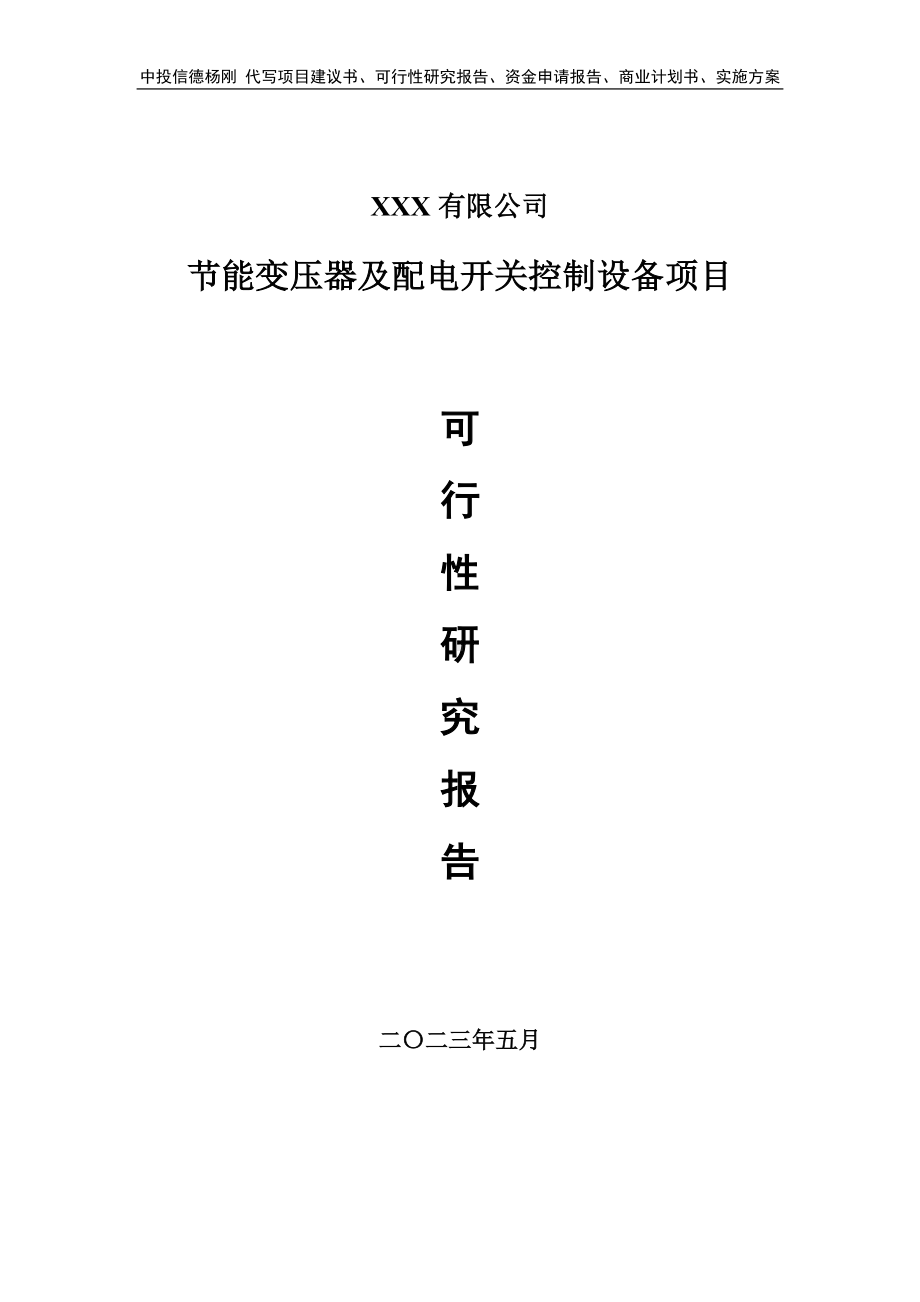 中投信德杨刚 代写项目建议书、可行性研究报告、资金申请报告、商业计划书、实施方案

XXX 有限公司

节能变压器及配电开关控制设备项目

可
行
性
研
究
报
告

二〇二三年五月